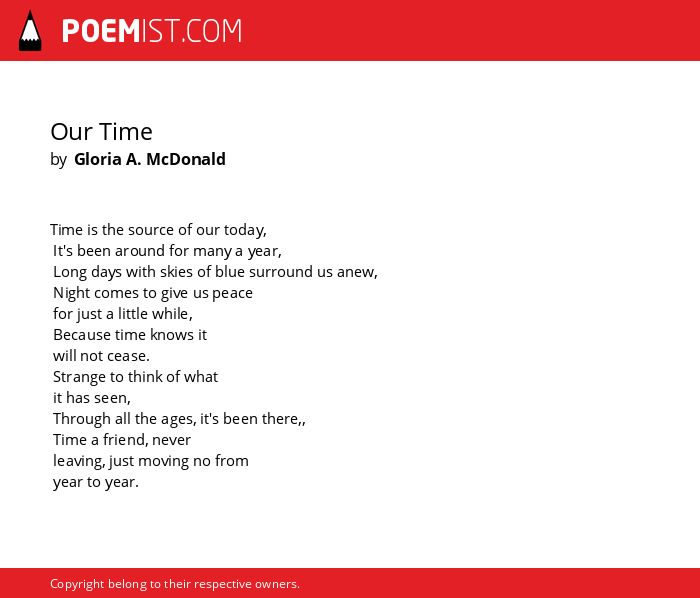 POEMIST.COM

Our Time
by Gloria A. McDonald

Time is the source of our today,
It's been around for many a year,
Long days with skies of blue surround us anew,
Night comes to give us peace
for just a little while,
Because time knows it
will not cease.
Strange to think of what
it has seen,
Through all the ages, it's been there,,
Time a friend, never
leaving, just moving no from
year to year.

Copyright belong to their respective owners.